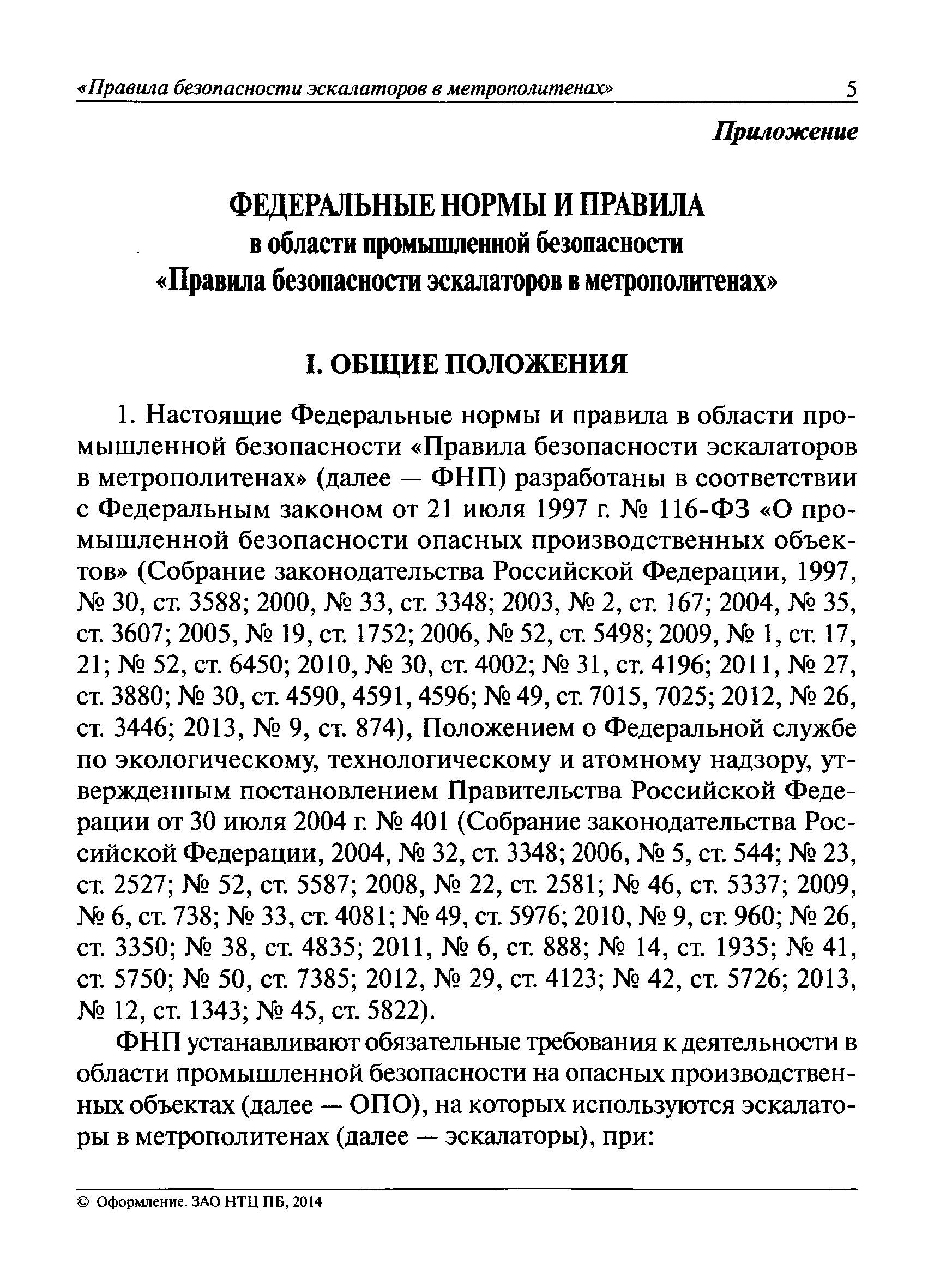 «Правила безопасности эскалаторов в метрополитенах» 5

Приложение

ФЕДЕРАЛЬНЫЕ НОРМЫ И ПРАВИЛА
в области промышленной безопасности
«Правила безопасности эскалаторов в метрополитенах»

I. ОБЩИЕ ПОЛОЖЕНИЯ

1. Настоящие Федеральные нормы и правила в области промышленной безопасности «Правила безопасности эскалаторов в метрополитенах» (далее — ФНП) разработаны в соответствии с Федеральным законом от 21 июля 1997 г. № 116-ФЗ «О промышленной безопасности опасных производственных объектов» (Собрание законодательства Российской Федерации, 1997, № 30, ст. 3588; 2000, № 33, ст. 3348; 2003, № 2, ст. 167; 2004, № 35, ст. 3607; 2005, № 19, ст. 1752; 2006, № 52, ст. 5498; 2009, № 1, ст. 17, 21; № 52, ст. 6450; 2010, № 30, ст. 4002; № 31, ст. 4196; 2011, № 27, ст. 3880; № 30, ст. 4590, 4591, 4596; № 49, ст. 7015, 7025; 2012, № 26, ст. 3446; 2013, № 9, ст. 874), Положением о Федеральной службе по экологическому, технологическому и атомному надзору, утвержденным постановлением Правительства Российской Федерации от 30 июля 2004 г. № 401 (Собрание законодательства Российской Федерации, 2004, № 32, ст. 3348; 2006, № 5, ст. 544; № 23, ст. 2527; № 52, ст. 5587; 2008, № 22, ст. 2581; № 46, ст. 5337; 2009, № 6, ст. 738; № 33, ст. 4081; № 49, ст. 5976; 2010, № 9, ст. 960; № 26, ст. 3350; № 38, ст. 4835; 2011, № 6, ст. 888; № 14, ст. 1935; № 41, ст. 5750; № 50, ст. 7385; 2012, № 29, ст. 4123; № 42, ст. 5726; 2013, № 12, ст. 1343; № 45, ст. 5822).

ФНП устанавливают обязательные требования к деятельности в области промышленной безопасности на опасных производственных объектах (далее — ОПО), на которых используются эскалаторы в метрополитенах (далее — эскалаторы), при:

© Оформление. ЗАО НТЦ ПБ, 2014